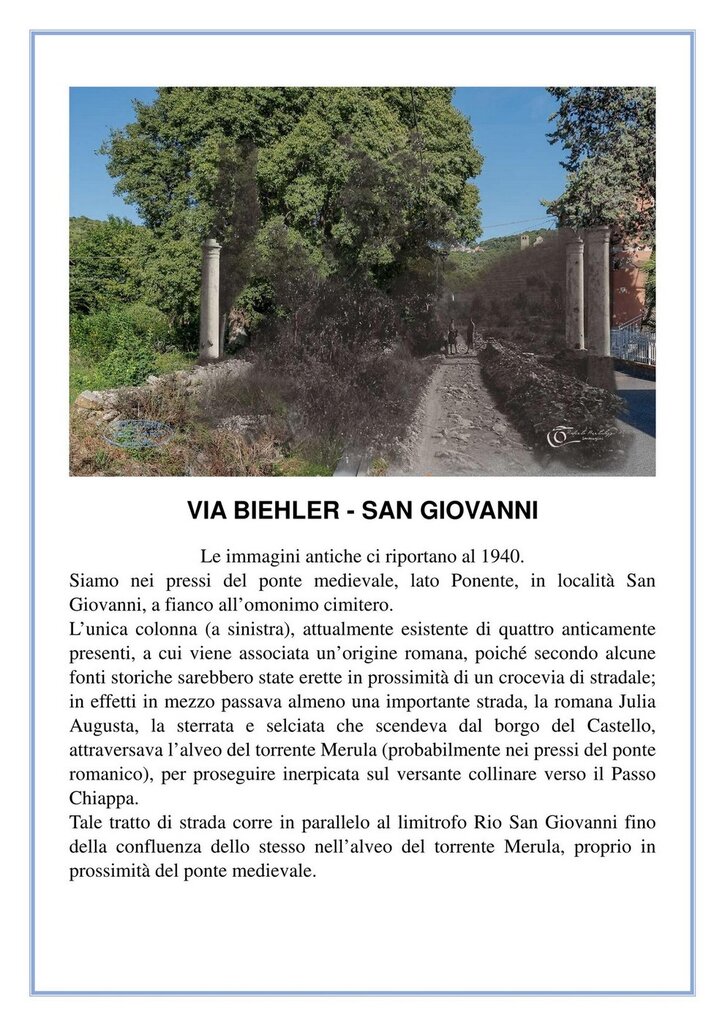 VIA BIEHLER - SAN GIOVANNI

Le immagini antiche ci riportano al 1940.
Siamo nei pressi del ponte medievale, lato Ponente, in località San Giovanni, a fianco all'omonimo cimitero.
L'unica colonna (a sinistra), attualmente esistente di quattro anticamente presenti, a cui viene associata un'origine romana, poiché secondo alcune fonti storiche sarebbero state erette in prossimità di un crocevia di stradale; in effetti in mezzo passava almeno una importante strada, la romana Julia Augusta, la sterrata e selciata che scendeva dal borgo del Castello, attraversava l'alveo del torrente Merula (probabilmente nei pressi del ponte romanico), per proseguire inerpicata sul versante collinare verso il Passo Chiappa.
Tale tratto di strada corre in parallelo al limitrofo Rio San Giovanni fino della confluenza dello stesso nell'alveo del torrente Merula, proprio in prossimità del ponte medievale.